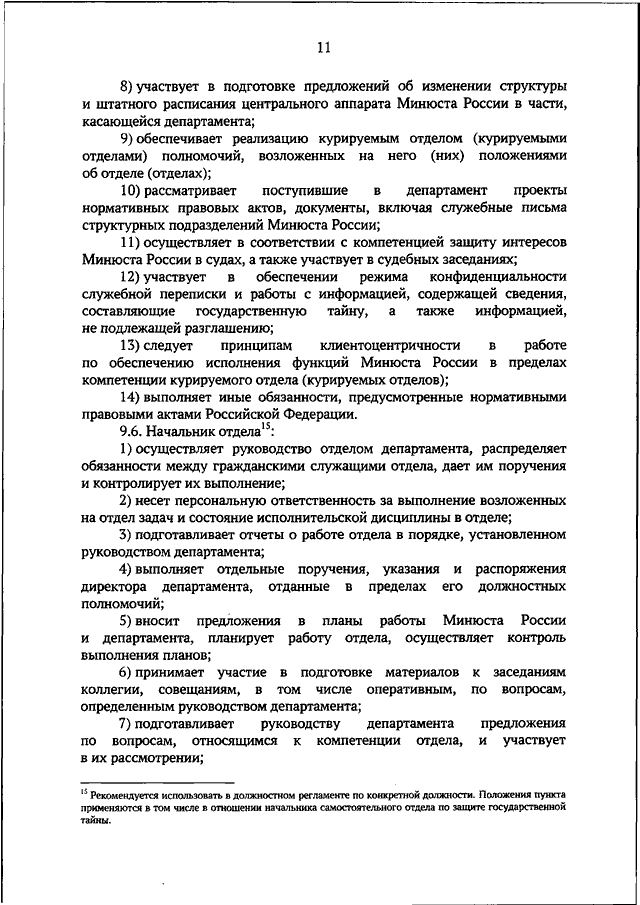 11

8) участвует в подготовке предложений об изменении структуры и штатного расписания центрального аппарата Минюста России в части, касающейся департамента;

9) обеспечивает реализацию курируемым отделом (курируемыми отделами) полномочий, возложенных на него (них) положениями об отделе (отделах);

10) рассматривает поступившие в департамент проекты нормативных правовых актов, документы, включая служебные письма структурных подразделений Минюста России;

11) осуществляет в соответствии с компетенцией защиту интересов Минюста России в судах, а также участвует в судебных заседаниях;

12) участвует в обеспечении режима конфиденциальности служебной переписки и работы с информацией, содержащей сведения, составляющие государственную тайну, а также информацией, не подлежащей разглашению;

13) следует принципам клиентоцентричности в работе по обеспечению исполнения функций Минюста России в пределах компетенции курируемого отдела (курируемых отделов);

14) выполняет иные обязанности, предусмотренные нормативными правовыми актами Российской Федерации.

9.6. Начальник отдела$^{15}$:

1) осуществляет руководство отделом департамента, распределяет обязанности между гражданскими служащими отдела, дает им поручения и контролирует их выполнение;

2) несет персональную ответственность за выполнение возложенных на отдел задач и состояние исполнительской дисциплины в отделе;

3) подготавливает отчеты о работе отдела в порядке, установленном руководством департамента;

4) выполняет отдельные поручения, указания и распоряжения директора департамента, отданные в пределах его должностных полномочий;

5) вносит предложения в планы работы Минюста России и департамента, планирует работу отдела, осуществляет контроль выполнения планов;

6) принимает участие в подготовке материалов к заседаниям коллегии, совещаниям, в том числе оперативным, по вопросам, определенным руководством департамента;

7) подготавливает руководству департамента предложения по вопросам, относящимся к компетенции отдела, и участвует в их рассмотрении;

$^{15}$ Рекомендуется использовать в должностном регламенте по конкретной должности. Положения пункта применяются в том числе в отношении начальника самостоятельного отдела по защите государственной тайны.